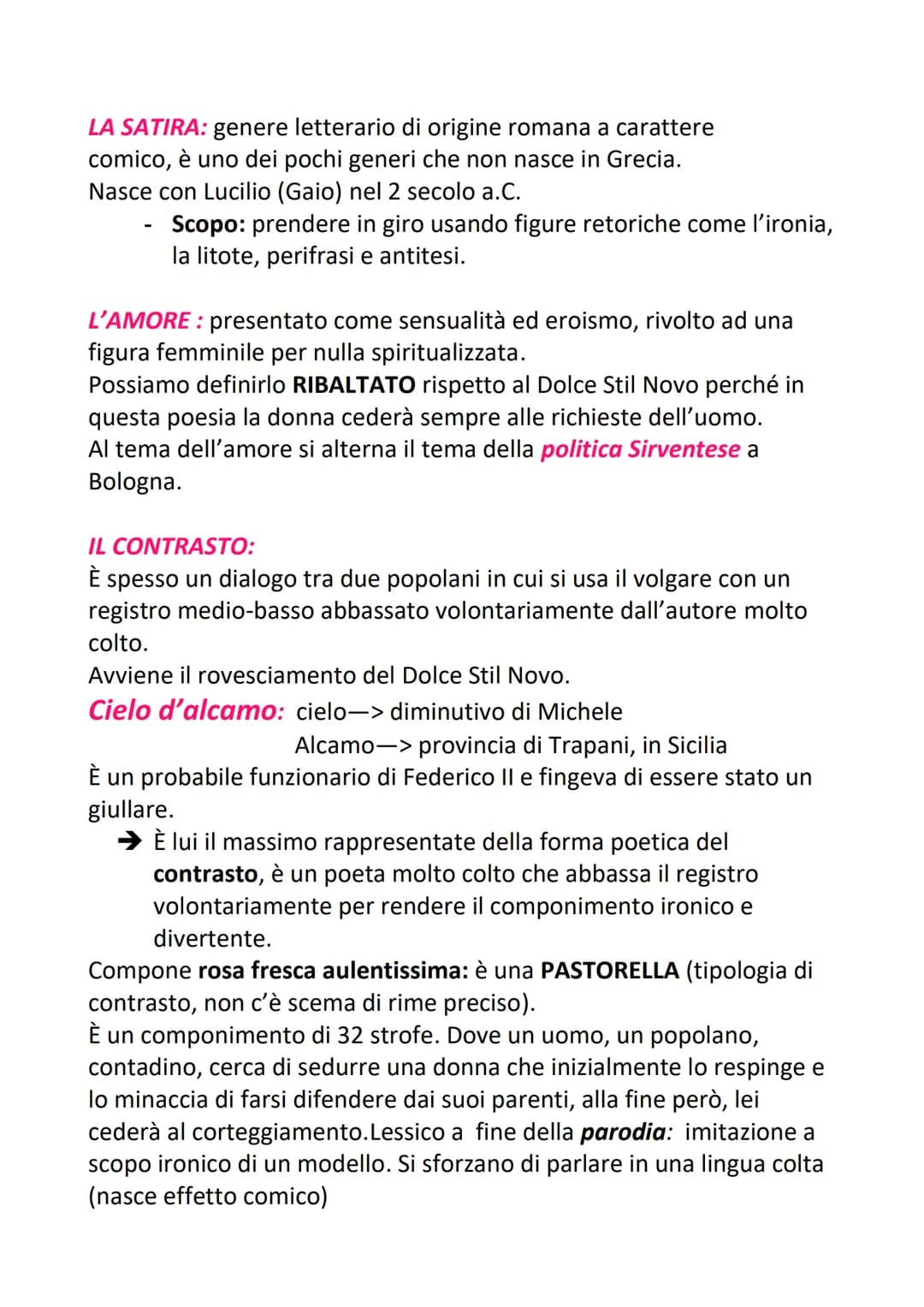 LA SATIRA: genere letterario di origine romana a carattere comico, è uno dei pochi generi che non nasce in Grecia.
Nasce con Lucilio (Gaio) nel 2 secolo a.C.

- Scopo: prendere in giro usando figure retoriche come l'ironia, la litote, perifrasi e antitesi.

L'AMORE : presentato come sensualità ed eroismo, rivolto ad una figura femminile per nulla spiritualizzata.
Possiamo definirlo RIBALTATO rispetto al Dolce Stil Novo perché in questa poesia la donna cederà sempre alle richieste dell'uomo.
Al tema dell'amore si alterna il tema della politica Sirventese a Bologna.

IL CONTRASTO:
È spesso un dialogo tra due popolani in cui si usa il volgare con un registro medio-basso abbassato volontariamente dall'autore molto colto.
Avviene il rovesciamento del Dolce Stil Novo.
Cielo d'alcamo: cielo—> diminutivo di Michele
Alcamo—> provincia di Trapani, in Sicilia
È un probabile funzionario di Federico II e fingeva di essere stato un giullare.

➔ È lui il massimo rappresentate della forma poetica del contrasto, è un poeta molto colto che abbassa il registro volontariamente per rendere il componimento ironico e divertente.

Compone rosa fresca aulentissima: è una PASTORELLA (tipologia di contrasto, non c'è scema di rime preciso).
È un componimento di 32 strofe. Dove un uomo, un popolano, contadino, cerca di sedurre una donna che inizialmente lo respinge e lo minaccia di farsi difendere dai suoi parenti, alla fine però, lei cederà al corteggiamento.Lessico a fine della parodia: imitazione a scopo ironico di un modello. Si sforzano di parlare in una lingua colta (nasce effetto comico)